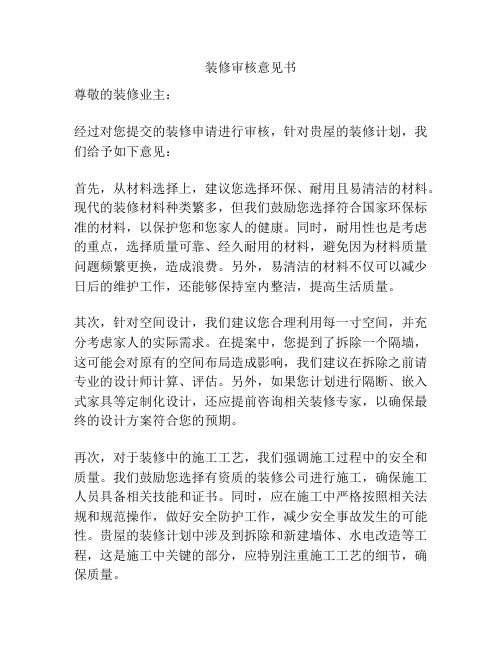 装修审核意见书

尊敬的装修业主：

经过对您提交的装修申请进行审核，针对贵屋的装修计划，我们给予如下意见：

首先，从材料选择上，建议您选择环保、耐用且易清洁的材料。现代的装修材料种类繁多，但我们鼓励您选择符合国家环保标准的材料，以保护您和您家人的健康。同时，耐用性也是考虑的重点，选择质量可靠、经久耐用的材料，避免因为材料质量问题频繁更换，造成浪费。另外，易清洁的材料不仅可以减少日后的维护工作，还能够保持室内整洁，提高生活质量。

其次，针对空间设计，我们建议您合理利用每一寸空间，并充分考虑家人的实际需求。在提案中，您提到了拆除一个隔墙，这可能会对原有的空间布局造成影响，我们建议在拆除之前请专业的设计师计算、评估。另外，如果您计划进行隔断、嵌入式家具等定制化设计，还应提前咨询相关装修专家，以确保最终的设计方案符合您的预期。

再次，对于装修中的施工工艺，我们强调施工过程中的安全和质量。我们鼓励您选择有资质的装修公司进行施工，确保施工人员具备相关技能和证书。同时，应在施工中严格按照相关法规和规范操作，做好安全防护工作，减少安全事故发生的可能性。贵屋的装修计划中涉及到拆除和新建墙体、水电改造等工程，这是施工中关键的部分，应特别注重施工工艺的细节，确保质量。